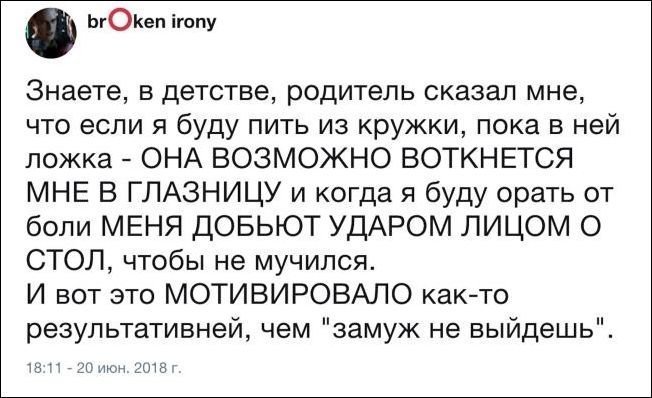 brOken irony

Знаете, в детстве, родитель сказал мне, что если я буду пить из кружки, пока в ней ложка - ОНА ВОЗМОЖНО ВОТКНЕТСЯ МНЕ В ГЛАЗНИЦУ и когда я буду орать от боли МЕНЯ ДОБЬЮТ УДАРОМ ЛИЦОМ О СТОЛ, чтобы не мучился.
И вот это МОТИВИРОВАЛО как-то результативней, чем "замуж не выйдешь".

18:11 - 20 июн. 2018 г.